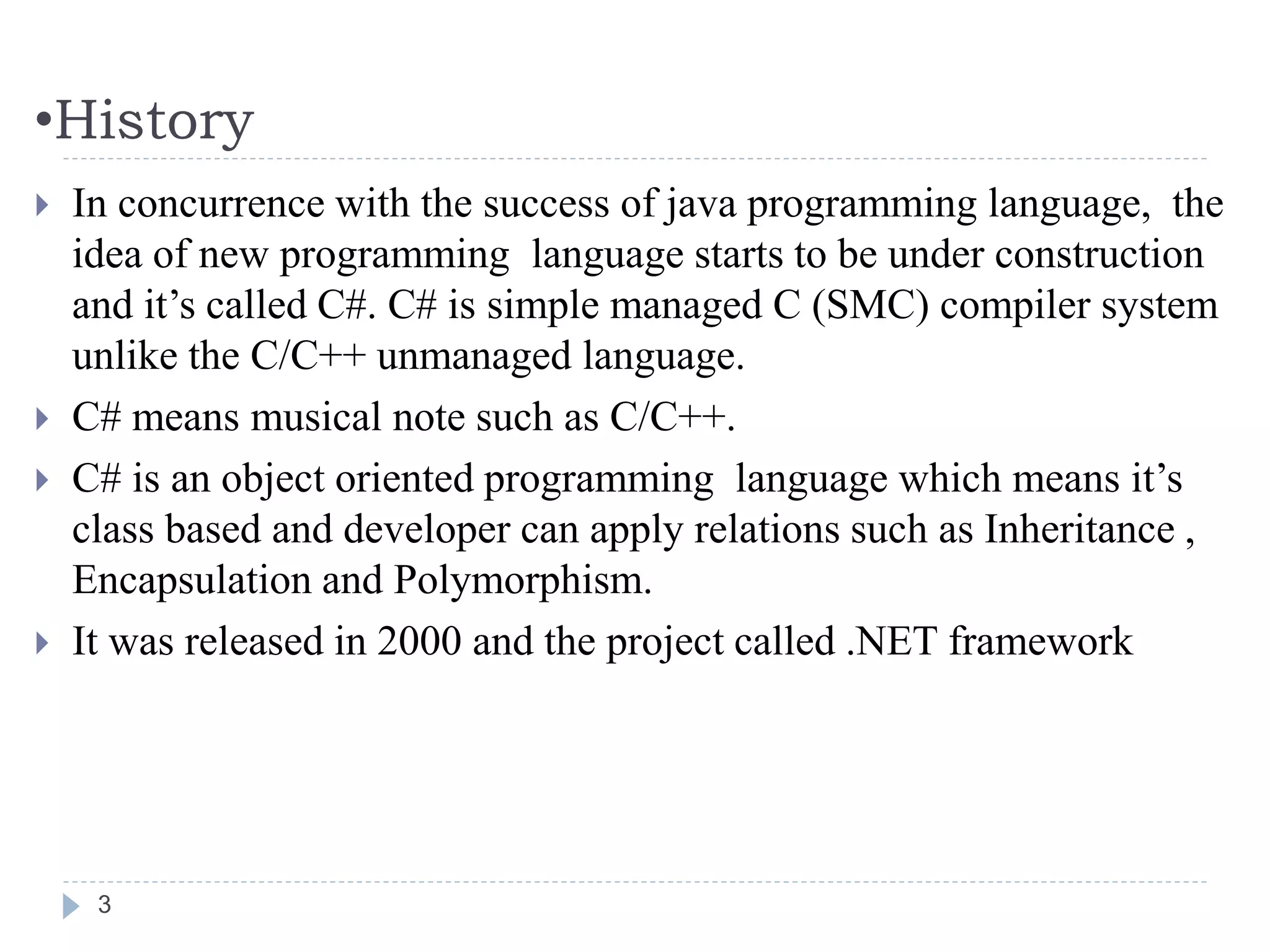 •History

In concurrence with the success of java programming language, the idea of new programming language starts to be under construction and it’s called C#. C# is simple managed C (SMC) compiler system unlike the C/C++ unmanaged language.

C# means musical note such as C/C++.

C# is an object oriented programming language which means it’s class based and developer can apply relations such as Inheritance , Encapsulation and Polymorphism.

It was released in 2000 and the project called .NET framework

3